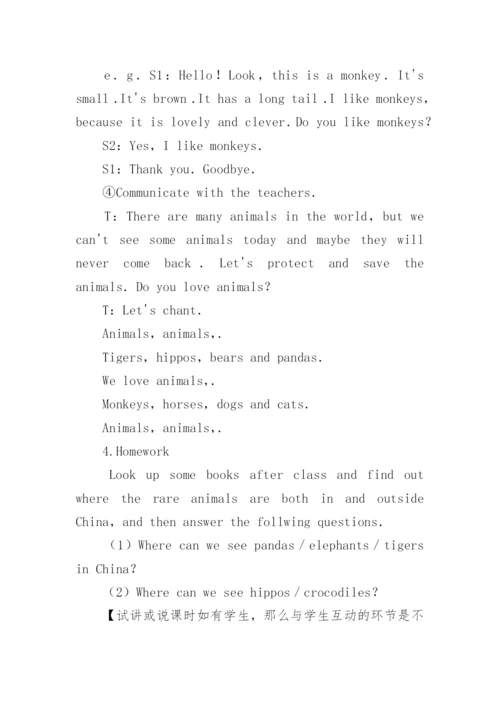 e. g. S1: Hello! Look, this is a monkey. It's small .It's brown .It has a long tail .I like monkeys, because it is lovely and clever. Do you like monkeys?

S2: Yes, I like monkeys.

S1: Thank you. Goodbye.

④Communicate with the teachers.

T: There are many animals in the world, but we can't see some animals today and maybe they will never come back . Let's protect and save the animals. Do you love animals?

T: Let's chant.

Animals, animals,.

Tigers, hippos, bears and pandas.

We love animals,.

Monkeys, horses, dogs and cats.

Animals, animals,.

4.Homework

Look up some books after class and find out where the rare animals are both in and outside China, and then answer the follwing questions.

(1) Where can we see pandas / elephants / tigers in China?

(2) Where can we see hippos / crocodiles?

【试讲或说课时如有学生，那么与学生互动的环节是不